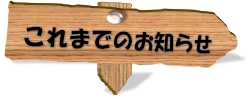 これまでのお知らせ